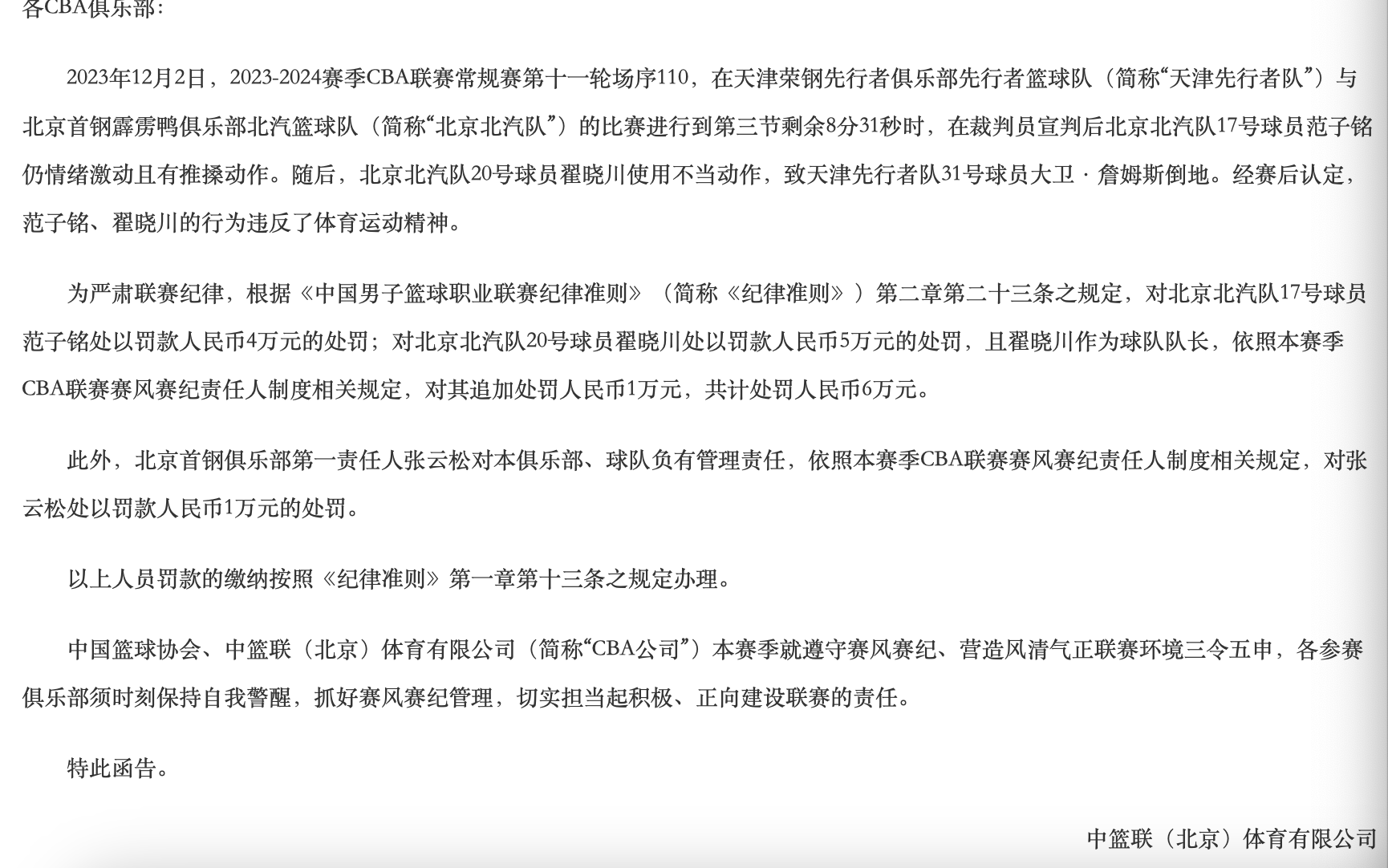 各CBA俱乐部：

2023年12月2日，2023-2024赛季CBA联赛常规赛第十一轮场序110，在天津荣钢先行者俱乐部先行者篮球队（简称“天津先行者队”）与北京首钢霹雳鸭俱乐部北汽篮球队（简称“北京北汽队”）的比赛进行到第三节剩余8分31秒时，在裁判员宣判后北京北汽队17号球员范子铭仍情绪激动且有推搡动作。随后，北京北汽队20号球员翟晓川使用不当动作，致天津先行者队31号球员大卫·詹姆斯倒地。经赛后认定，范子铭、翟晓川的行为违反了体育运动精神。

为严肃联赛纪律，根据《中国男子篮球职业联赛纪律准则》（简称《纪律准则》）第二章第二十三条之规定，对北京北汽队17号球员范子铭处以罚款人民币4万元的处罚；对北京北汽队20号球员翟晓川处以罚款人民币5万元的处罚，且翟晓川作为球队队长，依照本赛季CBA联赛赛风赛纪责任人制度相关规定，对其追加处罚人民币1万元，共计处罚人民币6万元。

此外，北京首钢俱乐部第一责任人张云松对本俱乐部、球队负有管理责任，依照本赛季CBA联赛赛风赛纪责任人制度相关规定，对张云松处以罚款人民币1万元的处罚。

以上人员罚款的缴纳按照《纪律准则》第一章第十三条之规定办理。

中国篮球协会、中篮联（北京）体育有限公司（简称“CBA公司”）本赛季就遵守赛风赛纪、营造风清气正联赛环境三令五申，各参赛俱乐部须时刻保持自我警醒，抓好赛风赛纪管理，切实担当起积极、正向建设联赛的责任。

特此函告。

中篮联（北京）体育有限公司